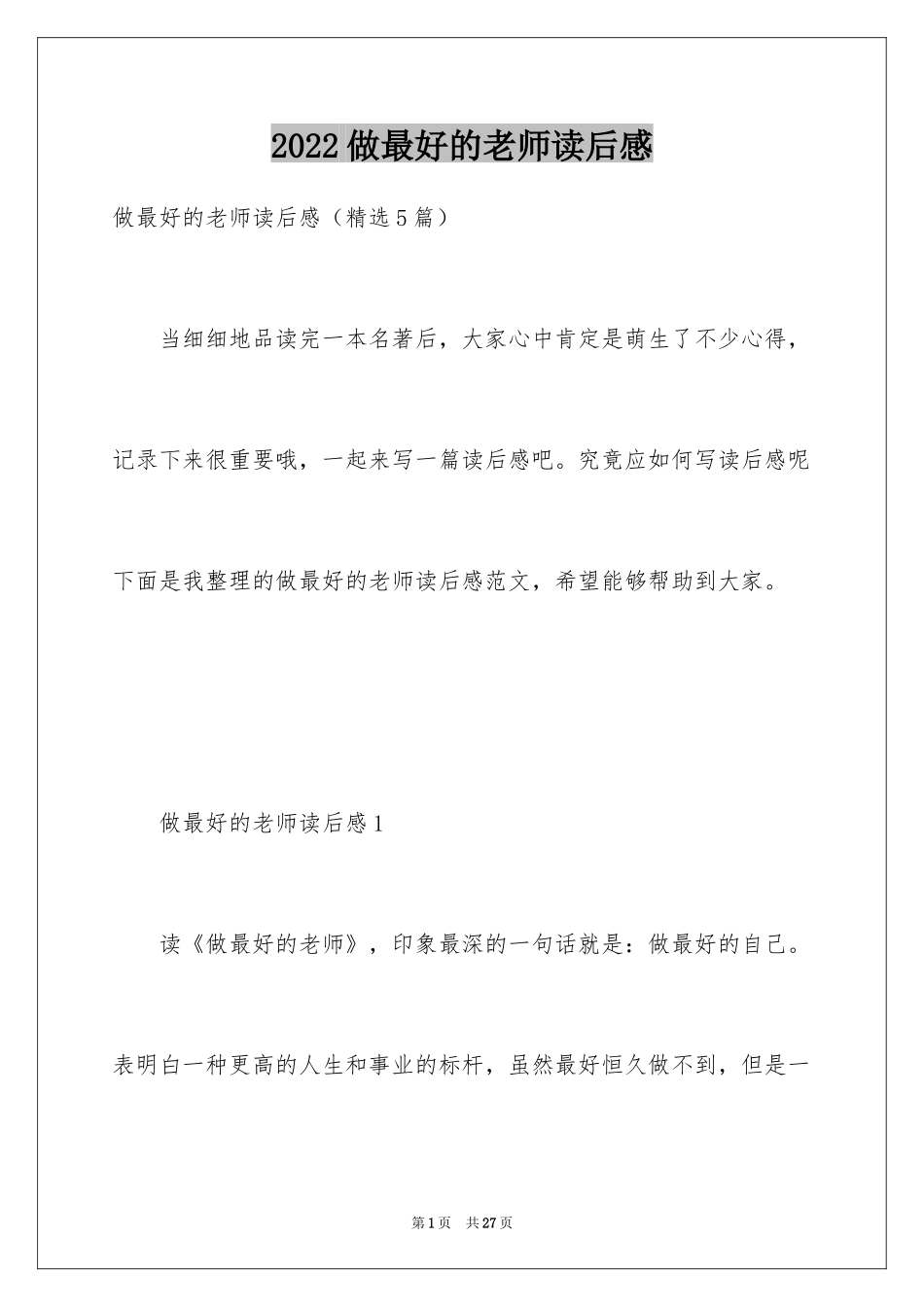 2022做最好的老师读后感

做最好的老师读后感（精选5篇）

当细细地品读完一本名著后，大家心中肯定是萌生了不少心得，记录下来很重要哦，一起来写一篇读后感吧。究竟应如何写读后感呢下面是我整理的做最好的老师读后感范文，希望能够帮助到大家。

做最好的老师读后感1

读《做最好的老师》，印象最深的一句话就是：做最好的自己。表明白一种更高的人生和事业的标杆，虽然最好恒久做不到，但是一

第1页　共27页